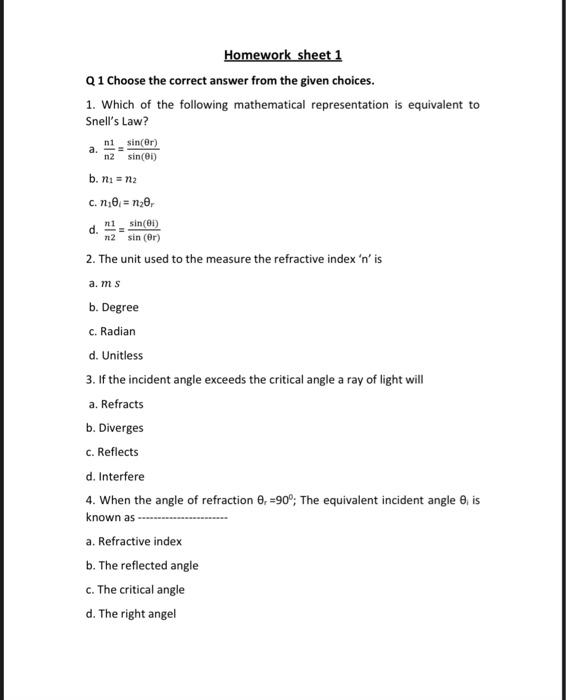 Homework sheet 1

Q 1 Choose the correct answer from the given choices.

1. Which of the following mathematical representation is equivalent to Snell's Law?

a. $\frac{n1}{n2} = \frac{\sin(\theta r)}{\sin(\theta i)}$

b. $n_1 = n_2$

c. $n_1\theta_i = n_2\theta_r$

d. $\frac{n1}{n2} = \frac{\sin(\theta i)}{\sin(\theta r)}$

2. The unit used to the measure the refractive index 'n' is

a. $m\ s$

b. Degree

c. Radian

d. Unitless

3. If the incident angle exceeds the critical angle a ray of light will

a. Refracts

b. Diverges

c. Reflects

d. Interfere

4. When the angle of refraction $\theta_r = 90^0$; The equivalent incident angle $\theta_i$ is known as ----------------------

a. Refractive index

b. The reflected angle

c. The critical angle

d. The right angel